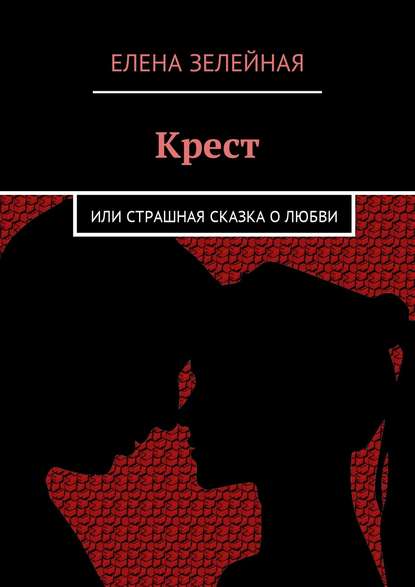 ЕЛЕНА ЗЕЛЕЙНАЯ

Крест

ИЛИ СТРАШНАЯ СКАЗКА О ЛЮБВИ